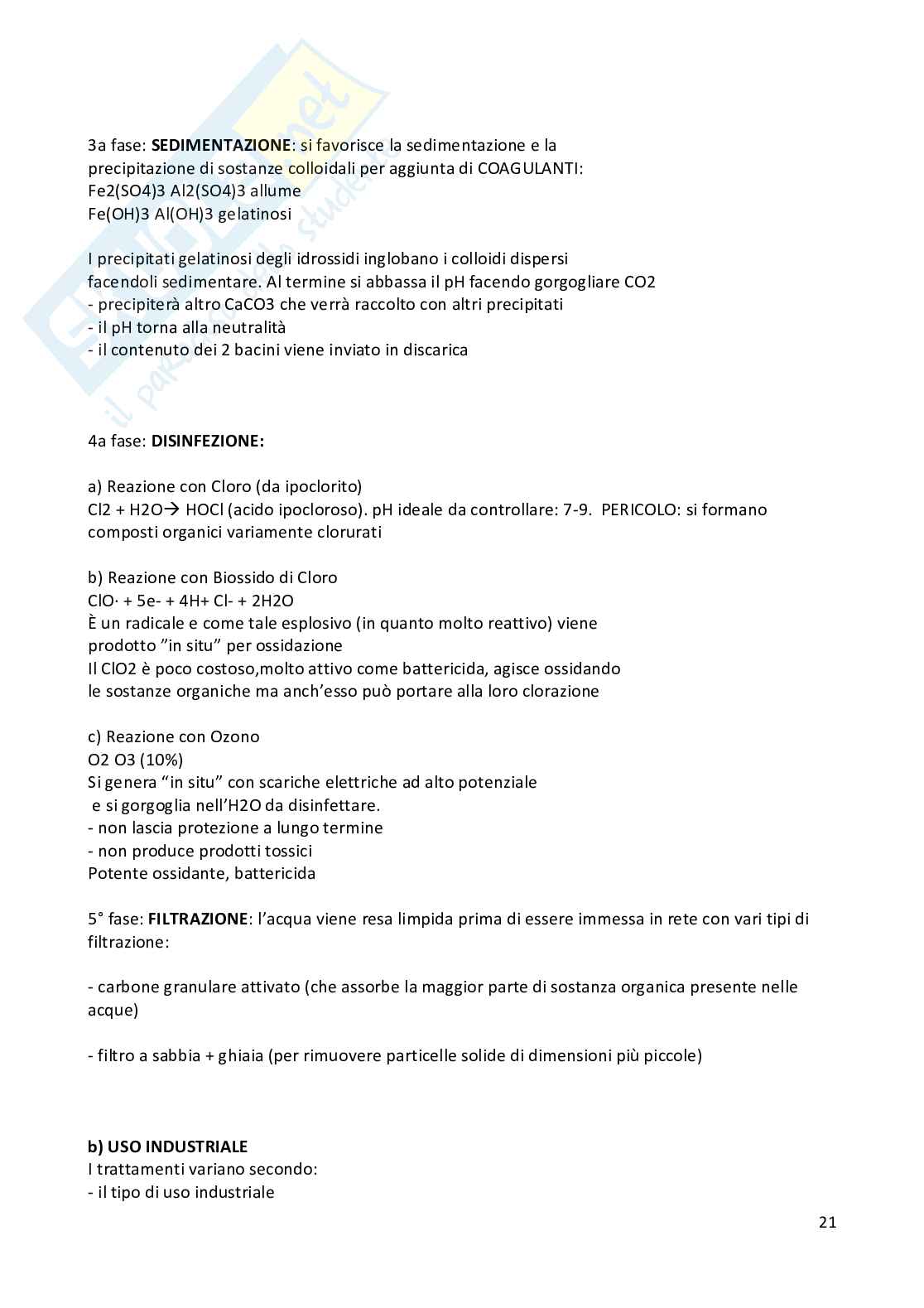 3a fase: **SEDIMENTAZIONE**: si favorisce la sedimentazione e la precipitazione di sostanze colloidali per aggiunta di COAGULANTI:
Fe2(SO4)3 Al2(SO4)3 allume
Fe(OH)3 Al(OH)3 gelatinosi

I precipitati gelatinosi degli idrossidi inglobano i colloidi dispersi facendoli sedimentare. Al termine si abbassa il pH facendo gorgogliare CO2
- precipiterà altro CaCO3 che verrà raccolto con altri precipitati
- il pH torna alla neutralità
- il contenuto dei 2 bacini viene inviato in discarica

4a fase: **DISINFEZIONE:**

a) Reazione con Cloro (da ipoclorito)
Cl2 + H2O→ HOCl (acido ipocloroso). pH ideale da controllare: 7-9. PERICOLO: si formano composti organici variamente clorurati

b) Reazione con Biossido di Cloro
ClO· + 5e- + 4H+ Cl- + 2H2O
È un radicale e come tale esplosivo (in quanto molto reattivo) viene prodotto "in situ" per ossidazione
Il ClO2 è poco costoso,molto attivo come battericida, agisce ossidando le sostanze organiche ma anch'esso può portare alla loro clorazione

c) Reazione con Ozono
O2 O3 (10%)
Si genera "in situ" con scariche elettriche ad alto potenziale e si gorgoglia nell'H2O da disinfettare.
- non lascia protezione a lungo termine
- non produce prodotti tossici
Potente ossidante, battericida

5° fase: **FILTRAZIONE**: l'acqua viene resa limpida prima di essere immessa in rete con vari tipi di filtrazione:

- carbone granulare attivato (che assorbe la maggior parte di sostanza organica presente nelle acque)

- filtro a sabbia + ghiaia (per rimuovere particelle solide di dimensioni più piccole)

**b) USO INDUSTRIALE**
I trattamenti variano secondo:
- il tipo di uso industriale

21